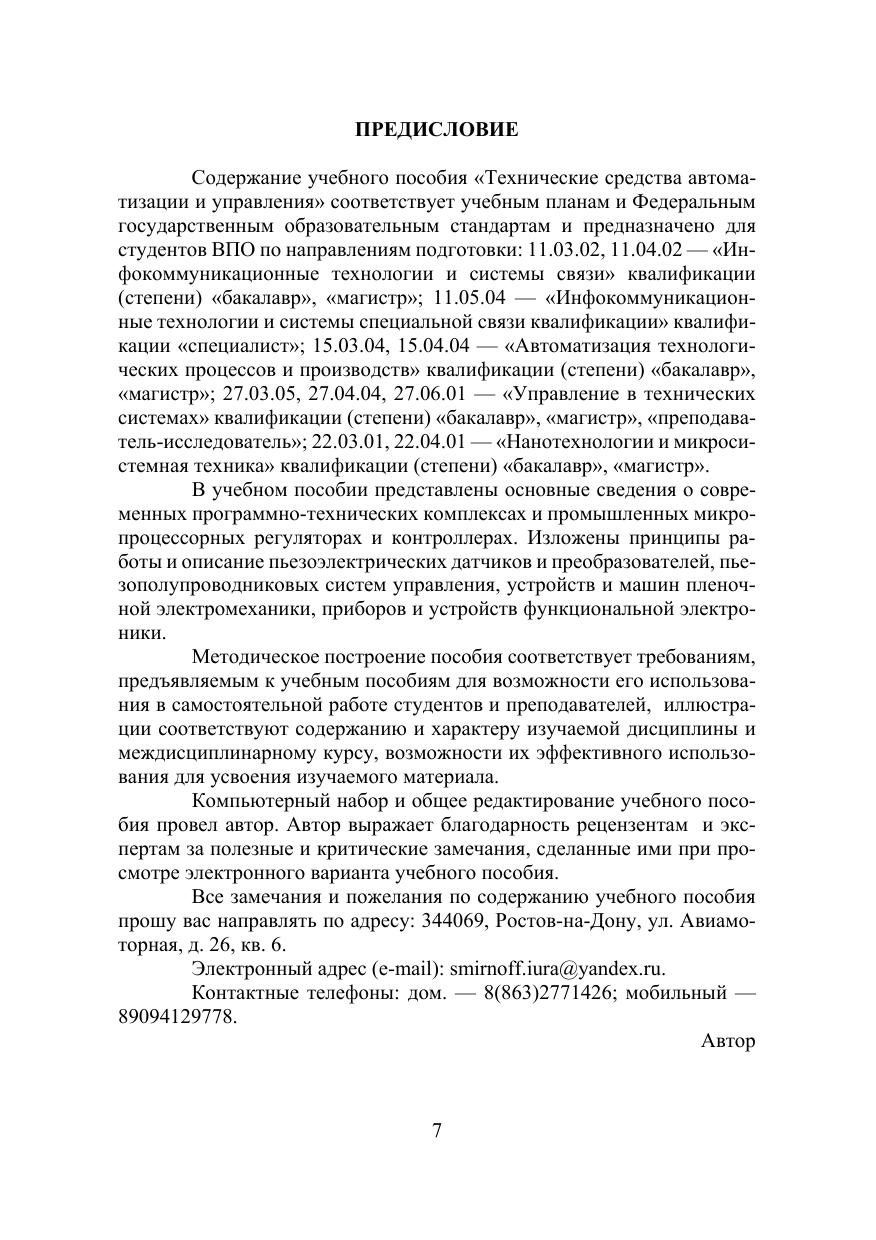 ПРЕДИСЛОВИЕ

Содержание учебного пособия «Технические средства автоматизации и управления» соответствует учебным планам и Федеральным государственным образовательным стандартам и предназначено для студентов ВПО по направлениям подготовки: 11.03.02, 11.04.02 — «Инфокоммуникационные технологии и системы связи» квалификации (степени) «бакалавр», «магистр»; 11.05.04 — «Инфокоммуникационные технологии и системы специальной связи квалификации» квалификации «специалист»; 15.03.04, 15.04.04 — «Автоматизация технологических процессов и производств» квалификации (степени) «бакалавр», «магистр»; 27.03.05, 27.04.04, 27.06.01 — «Управление в технических системах» квалификации (степени) «бакалавр», «магистр», «преподаватель-исследователь»; 22.03.01, 22.04.01 — «Нанотехнологии и микросистемная техника» квалификации (степени) «бакалавр», «магистр».

В учебном пособии представлены основные сведения о современных программно-технических комплексах и промышленных микропроцессорных регуляторах и контроллерах. Изложены принципы работы и описание пьезоэлектрических датчиков и преобразователей, пьезополупроводниковых систем управления, устройств и машин пленочной электромеханики, приборов и устройств функциональной электроники.

Методическое построение пособия соответствует требованиям, предъявляемым к учебным пособиям для возможности его использования в самостоятельной работе студентов и преподавателей, иллюстрации соответствуют содержанию и характеру изучаемой дисциплины и междисциплинарному курсу, возможности их эффективного использования для усвоения изучаемого материала.

Компьютерный набор и общее редактирование учебного пособия провел автор. Автор выражает благодарность рецензентам и экспертам за полезные и критические замечания, сделанные ими при просмотре электронного варианта учебного пособия.

Все замечания и пожелания по содержанию учебного пособия прошу вас направлять по адресу: 344069, Ростов-на-Дону, ул. Авиамоторная, д. 26, кв. 6.

Электронный адрес (e-mail): smirnoff.iura@yandex.ru.

Контактные телефоны: дом. — 8(863)2771426; мобильный — 89094129778.

Автор

7